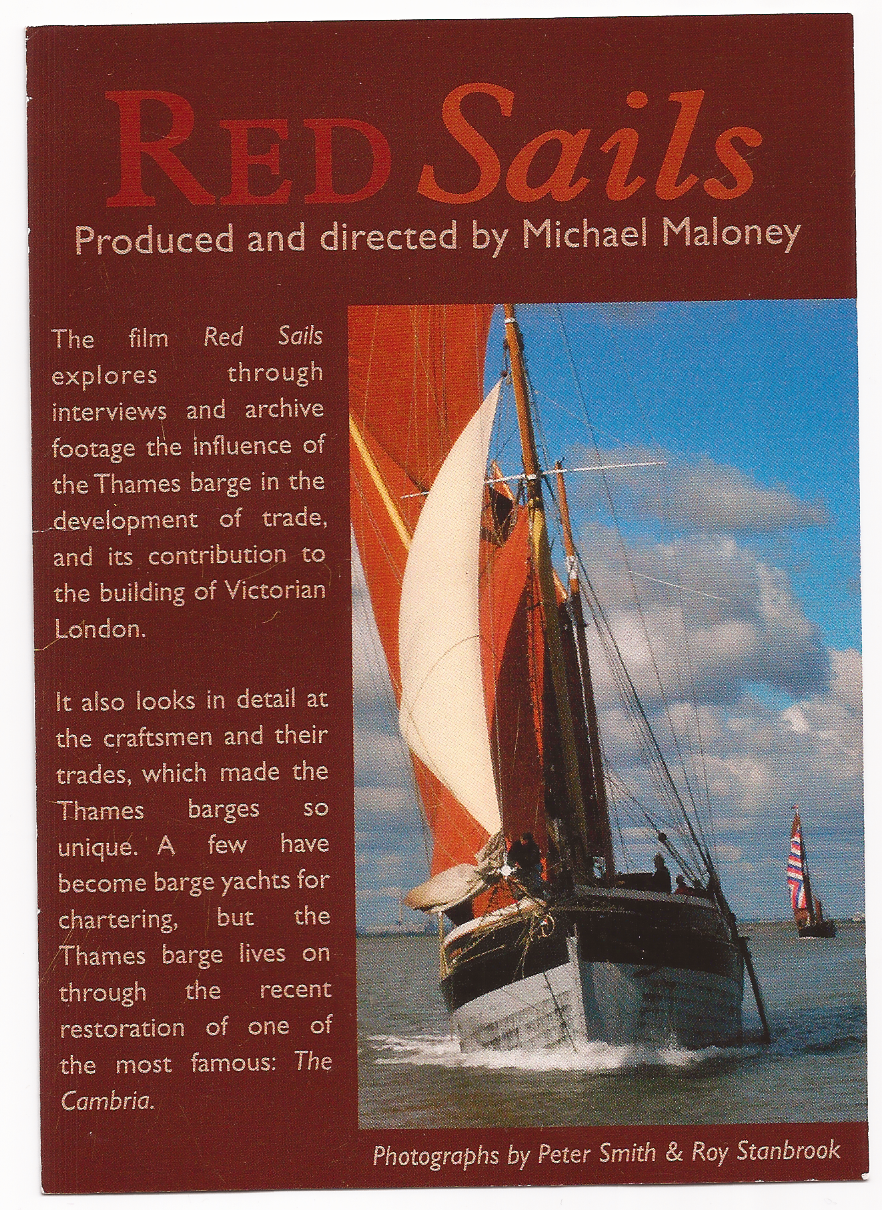 RED Sails

Produced and directed by Michael Maloney

The film Red Sails explores through interviews and archive footage the influence of the Thames barge in the development of trade, and its contribution to the building of Victorian London.

It also looks in detail at the craftsmen and their trades, which made the Thames barges so unique. A few have become barge yachts for chartering, but the Thames barge lives on through the recent restoration of one of the most famous: The Cambria.

Photographs by Peter Smith & Roy Stanbrook